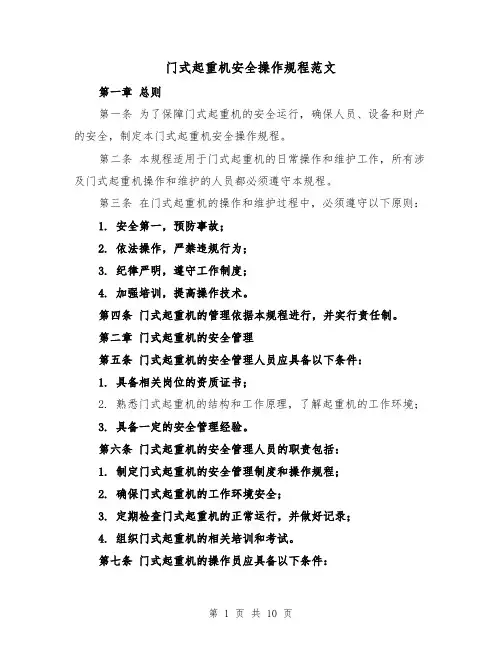 门式起重机安全操作规程范文

第一章 总则

第一条 为了保障门式起重机的安全运行，确保人员、设备和财产的安全，制定本门式起重机安全操作规程。

第二条 本规程适用于门式起重机的日常操作和维护工作，所有涉及门式起重机操作和维护的人员都必须遵守本规程。

第三条 在门式起重机的操作和维护过程中，必须遵守以下原则：

1. 安全第一，预防事故；

2. 依法操作，严禁违规行为；

3. 纪律严明，遵守工作制度；

4. 加强培训，提高操作技术。

第四条 门式起重机的管理依据本规程进行，并实行责任制。

第二章 门式起重机的安全管理

第五条 门式起重机的安全管理人员应具备以下条件：

1. 具备相关岗位的资质证书；

2. 熟悉门式起重机的结构和工作原理，了解起重机的工作环境；

3. 具备一定的安全管理经验。

第六条 门式起重机的安全管理人员的职责包括：

1. 制定门式起重机的安全管理制度和操作规程；

2. 确保门式起重机的工作环境安全；

3. 定期检查门式起重机的正常运行，并做好记录；

4. 组织门式起重机的相关培训和考试。

第七条 门式起重机的操作员应具备以下条件：

第 1 页 共 10 页